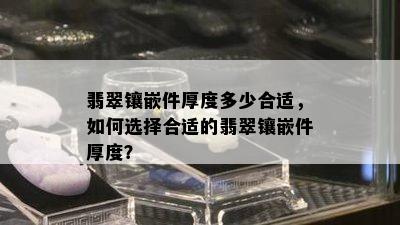 翡翠镶嵌件厚度多少合适，如何选择合适的翡翠镶嵌件厚度?